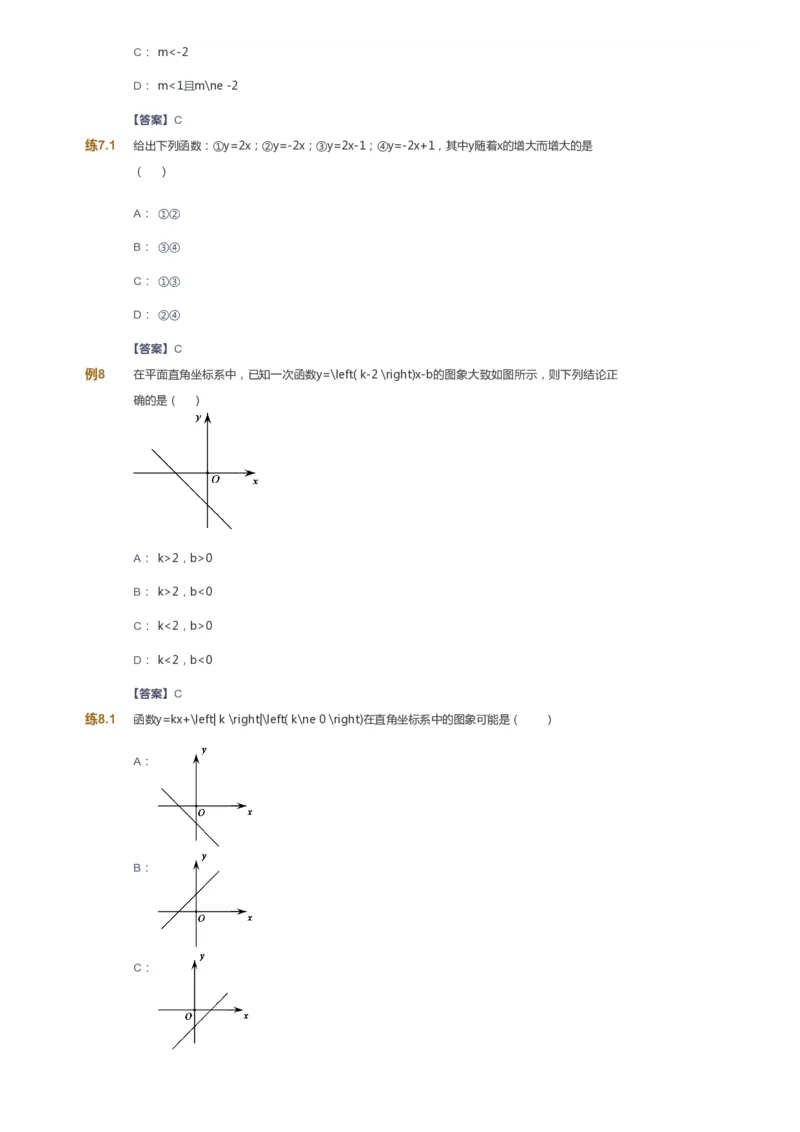 C： m<-2

D： m<1且m\ne -2

【答案】C

练7.1 给出下列函数：①y=2x；②y=-2x；③y=2x-1；④y=-2x+1，其中y随着x的增大而增大的是（ ）

A： ①②

B： ③④

C： ①③

D： ②④

【答案】C

例8 在平面直角坐标系中，已知一次函数y=\left( k-2 \right)x-b的图象大致如图所示，则下列结论正确的是（ ）

y
O x

A： k>2，b>0

B： k>2，b<0

C： k<2，b>0

D： k<2，b<0

【答案】C

练8.1 函数y=kx+\left| k \right|\left( k\ne 0 \right)在直角坐标系中的图象可能是（ ）

A：
y
O x

B：
y
O x

C：
y
O x